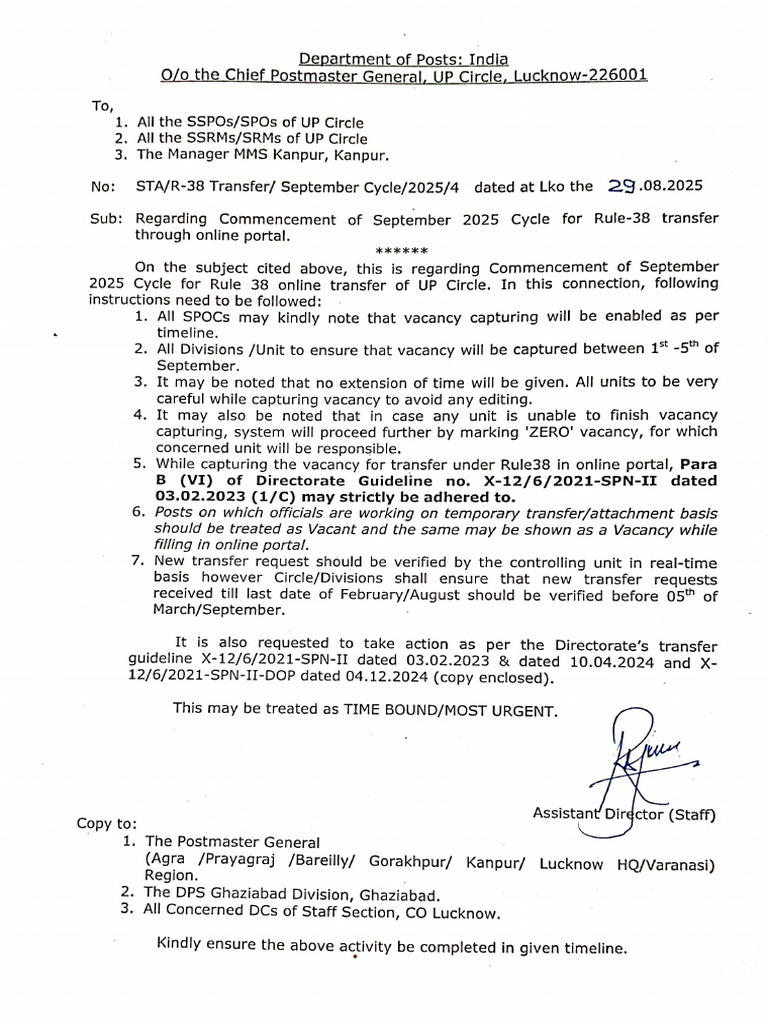 Department of Posts: India
O/o the Chief Postmaster General, UP Circle, Lucknow-226001

To,
1. All the SSPOs/SPOs of UP Circle
2. All the SSRMs/SRMs of UP Circle
3. The Manager MMS Kanpur, Kanpur.

No: STA/R-38 Transfer/ September Cycle/2025/4 dated at Lko the 29.08.2025

Sub: Regarding Commencement of September 2025 Cycle for Rule-38 transfer through online portal.

******

On the subject cited above, this is regarding Commencement of September 2025 Cycle for Rule 38 online transfer of UP Circle. In this connection, following instructions need to be followed:
1. All SPOCs may kindly note that vacancy capturing will be enabled as per timeline.
2. All Divisions /Unit to ensure that vacancy will be captured between $1^{st}$ -$5^{th}$ of September.
3. It may be noted that no extension of time will be given. All units to be very careful while capturing vacancy to avoid any editing.
4. It may also be noted that in case any unit is unable to finish vacancy capturing, system will proceed further by marking 'ZERO' vacancy, for which concerned unit will be responsible.
5. While capturing the vacancy for transfer under Rule38 in online portal, Para B (VI) of Directorate Guideline no. X-12/6/2021-SPN-II dated 03.02.2023 (1/C) may strictly be adhered to.
6. Posts on which officials are working on temporary transfer/attachment basis should be treated as Vacant and the same may be shown as a Vacancy while filling in online portal.
7. New transfer request should be verified by the controlling unit in real-time basis however Circle/Divisions shall ensure that new transfer requests received till last date of February/August should be verified before $05^{th}$ of March/September.

It is also requested to take action as per the Directorate's transfer guideline X-12/6/2021-SPN-II dated 03.02.2023 & dated 10.04.2024 and X-12/6/2021-SPN-II-DOP dated 04.12.2024 (copy enclosed).

This may be treated as TIME BOUND/MOST URGENT.

Assistant Director (Staff)

Copy to:
1. The Postmaster General (Agra /Prayagraj /Bareilly/ Gorakhpur/ Kanpur/ Lucknow HQ/Varanasi) Region.
2. The DPS Ghaziabad Division, Ghaziabad.
3. All Concerned DCs of Staff Section, CO Lucknow.

Kindly ensure the above activity be completed in given timeline.